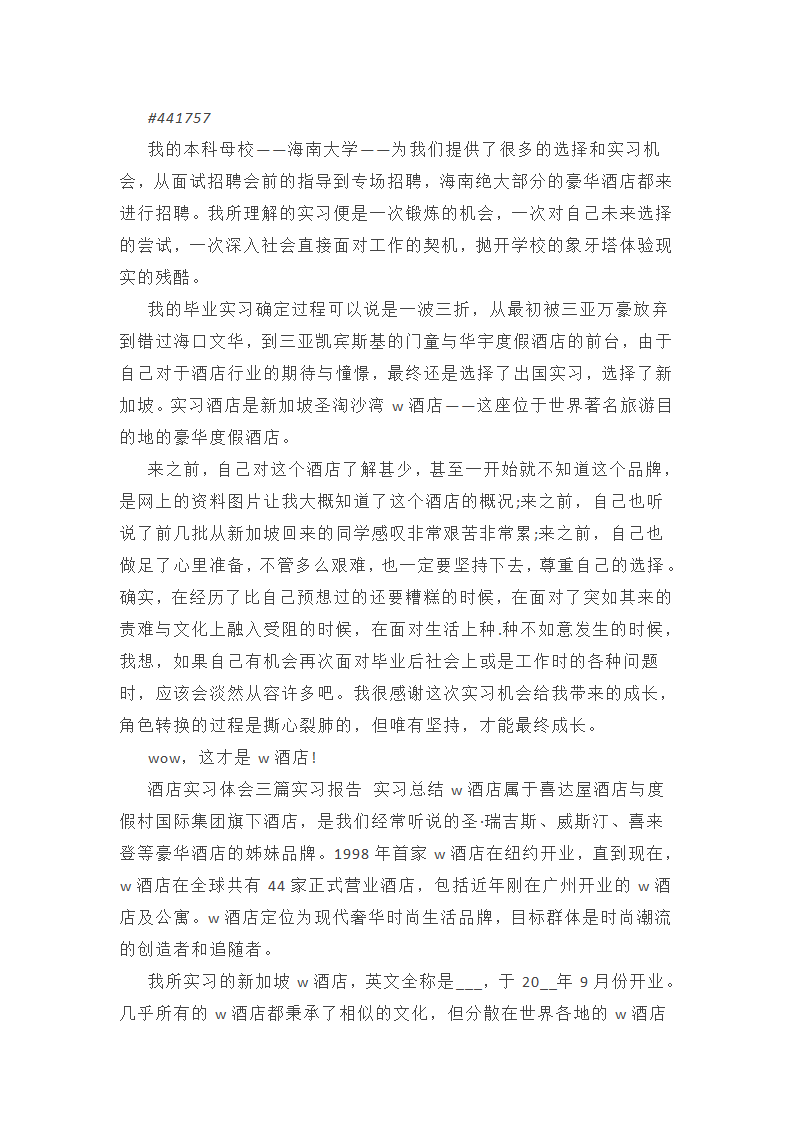 #441757

我的本科母校——海南大学——为我们提供了很多的选择和实习机会，从面试招聘会前的指导到专场招聘，海南绝大部分的豪华酒店都来进行招聘。我所理解的实习便是一次锻炼的机会，一次对自己未来选择的尝试，一次深入社会直接面对工作的契机，抛开学校的象牙塔体验现实的残酷。

我的毕业实习确定过程可以说是一波三折，从最初被三亚万豪放弃到错过海口文华，到三亚凯宾斯基的门童与华宇度假酒店的前台，由于自己对于酒店行业的期待与憧憬，最终还是选择了出国实习，选择了新加坡。实习酒店是新加坡圣淘沙湾 w 酒店——这座位于世界著名旅游目的地的豪华度假酒店。

来之前，自己对这个酒店了解甚少，甚至一开始就不知道这个品牌，是网上的资料图片让我大概知道了这个酒店的概况;来之前，自己也听说了前几批从新加坡回来的同学感叹非常艰苦非常累;来之前，自己也做足了心里准备，不管多么艰难，也一定要坚持下去，尊重自己的选择。确实，在经历了比自己预想过的还要糟糕的时候，在面对了突如其来的责难与文化上融入受阻的时候，在面对生活上种.种不如意发生的时候，我想，如果自己有机会再次面对毕业后社会上或是工作时的各种问题时，应该会淡然从容许多吧。我很感谢这次实习机会给我带来的成长，角色转换的过程是撕心裂肺的，但唯有坚持，才能最终成长。

wow，这才是 w 酒店!

酒店实习体会三篇实习报告 实习总结 w 酒店属于喜达屋酒店与度假村国际集团旗下酒店，是我们经常听说的圣·瑞吉斯、威斯汀、喜来登等豪华酒店的姊妹品牌。1998 年首家 w 酒店在纽约开业，直到现在，w 酒店在全球共有 44 家正式营业酒店，包括近年刚在广州开业的 w 酒店及公寓。w 酒店定位为现代奢华时尚生活品牌，目标群体是时尚潮流的创造者和追随者。

我所实习的新加坡 w 酒店，英文全称是___，于 20__年 9 月份开业。几乎所有的 w 酒店都秉承了相似的文化，但分散在世界各地的 w 酒店